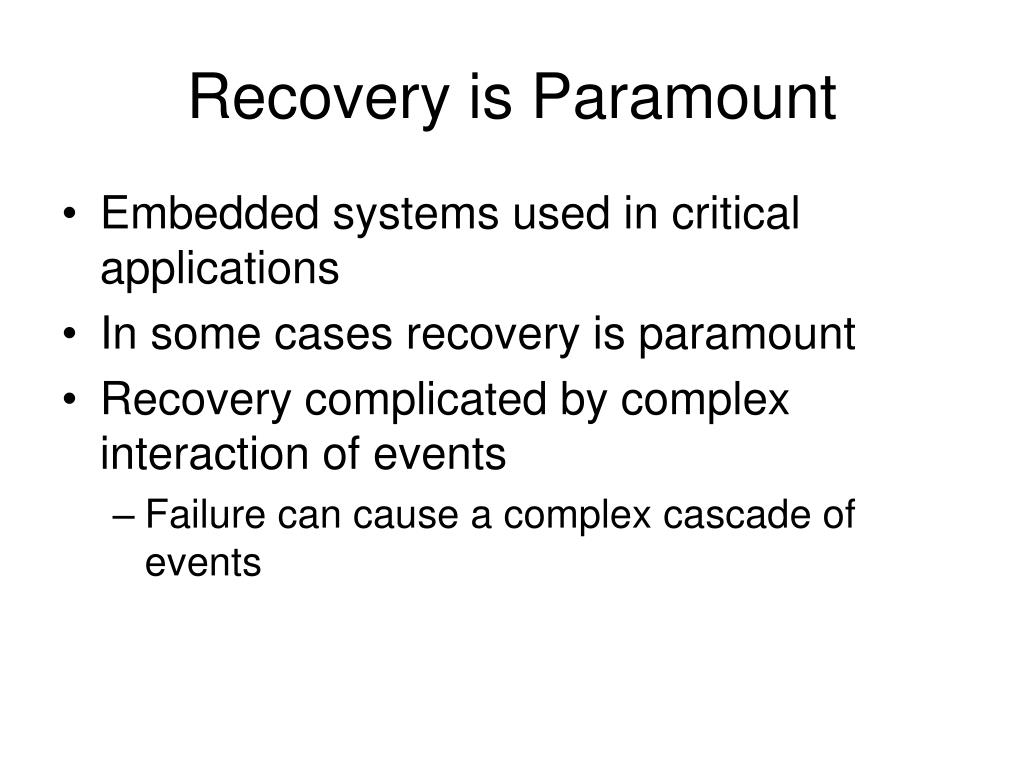 Recovery is Paramount

• Embedded systems used in critical applications
• In some cases recovery is paramount
• Recovery complicated by complex interaction of events
  – Failure can cause a complex cascade of events